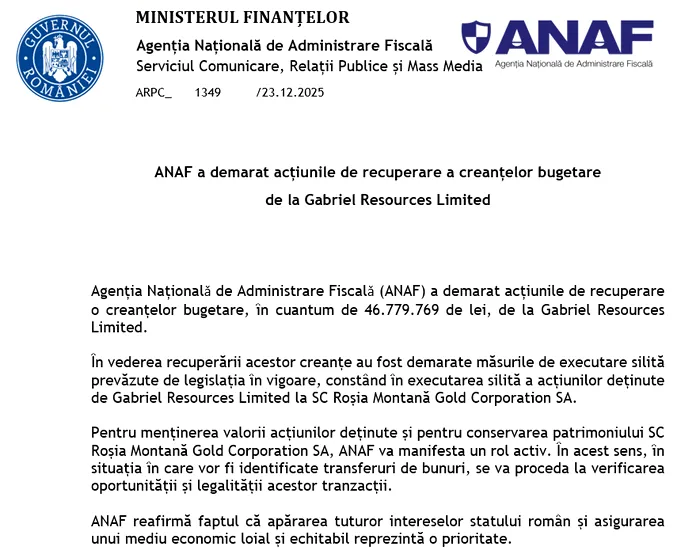 GUVERNUL ROMÂNIEI

MINISTERUL FINANȚELOR
Agenția Națională de Administrare Fiscală
Serviciul Comunicare, Relații Publice și Mass Media

ANAF
Agenția Națională de Administrare Fiscală

ARPC_ 1349 /23.12.2025

ANAF a demarat acțiunile de recuperare a creanțelor bugetare de la Gabriel Resources Limited

Agenția Națională de Administrare Fiscală (ANAF) a demarat acțiunile de recuperare o creanțelor bugetare, în cuantum de 46.779.769 de lei, de la Gabriel Resources Limited.

În vederea recuperării acestor creanțe au fost demarate măsurile de executare silită prevăzute de legislația în vigoare, constând în executarea silită a acțiunilor deținute de Gabriel Resources Limited la SC Roșia Montană Gold Corporation SA.

Pentru menținerea valorii acțiunilor deținute și pentru conservarea patrimoniului SC Roșia Montană Gold Corporation SA, ANAF va manifesta un rol activ. În acest sens, în situația în care vor fi identificate transferuri de bunuri, se va proceda la verificarea oportunității și legalității acestor tranzacții.

ANAF reafirmă faptul că apărarea tuturor intereselor statului român și asigurarea unui mediu economic loial și echitabil reprezintă o prioritate.